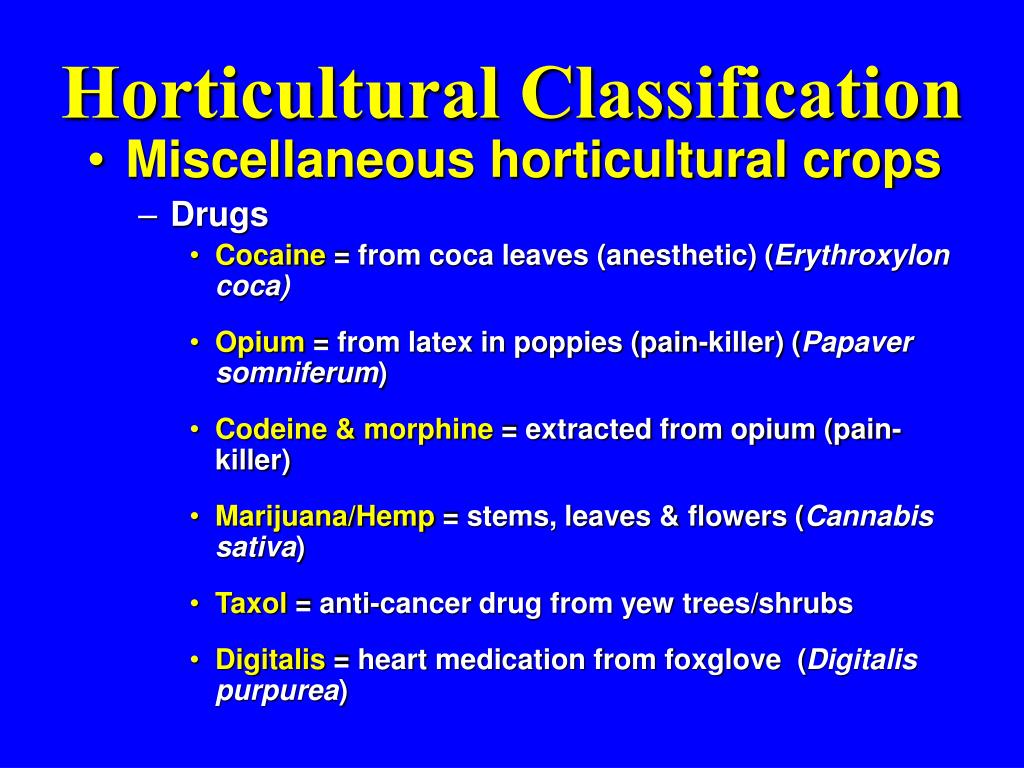 Horticultural Classification

• Miscellaneous horticultural crops

– Drugs

• Cocaine = from coca leaves (anesthetic) (Erythroxylon coca)

• Opium = from latex in poppies (pain-killer) (Papaver somniferum)

• Codeine & morphine = extracted from opium (pain-killer)

• Marijuana/Hemp = stems, leaves & flowers (Cannabis sativa)

• Taxol = anti-cancer drug from yew trees/shrubs

• Digitalis = heart medication from foxglove (Digitalis purpurea)